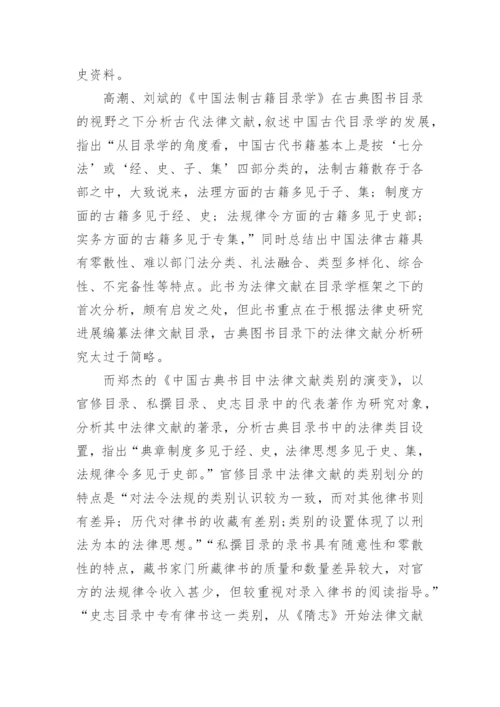 史资料。

高潮、刘斌的《中国法制古籍目录学》在古典图书目录的视野之下分析古代法律文献，叙述中国古代目录学的发展，指出“从目录学的角度看，中国古代书籍基本上是按‘七分法’或‘经、史、子、集’四部分类的，法制古籍散存于各部之中，大致说来，法理方面的古籍多见于子、集；制度方面的古籍多见于经、史；法规律令方面的古籍多见于史部；实务方面的古籍多见于专集，”同时总结出中国法律古籍具有零散性、难以部门法分类、礼法融合、类型多样化、综合性、不完备性等特点。此书为法律文献在目录学框架之下的首次分析，颇有启发之处，但此书重点在于根据法律史研究进展编纂法律文献目录，古典图书目录下的法律文献分析研究太过于简略。

而郑杰的《中国古典书目中法律文献类别的演变》，以官修目录、私撰目录、史志目录中的代表著作为研究对象，分析其中法律文献的著录，分析古典目录书中的法律类目设置，指出“典章制度多见于经、史，法律思想多见于史、集，法规律令多见于史部。”官修目录中法律文献的类别划分的特点是“对法令法规的类别认识较为一致，而对其他律书则有差异；历代对律书的收藏有差别；类别的设置体现了以刑法为本的法律思想。”“私撰目录的录书具有随意性和零散性的特点，藏书家门所藏律书的质量和数量差异较大，对官方的法规律令收入甚少，但较重视对录入律书的阅读指导。”“史志目录中专有律书这一类别，从《隋志》开始法律文献